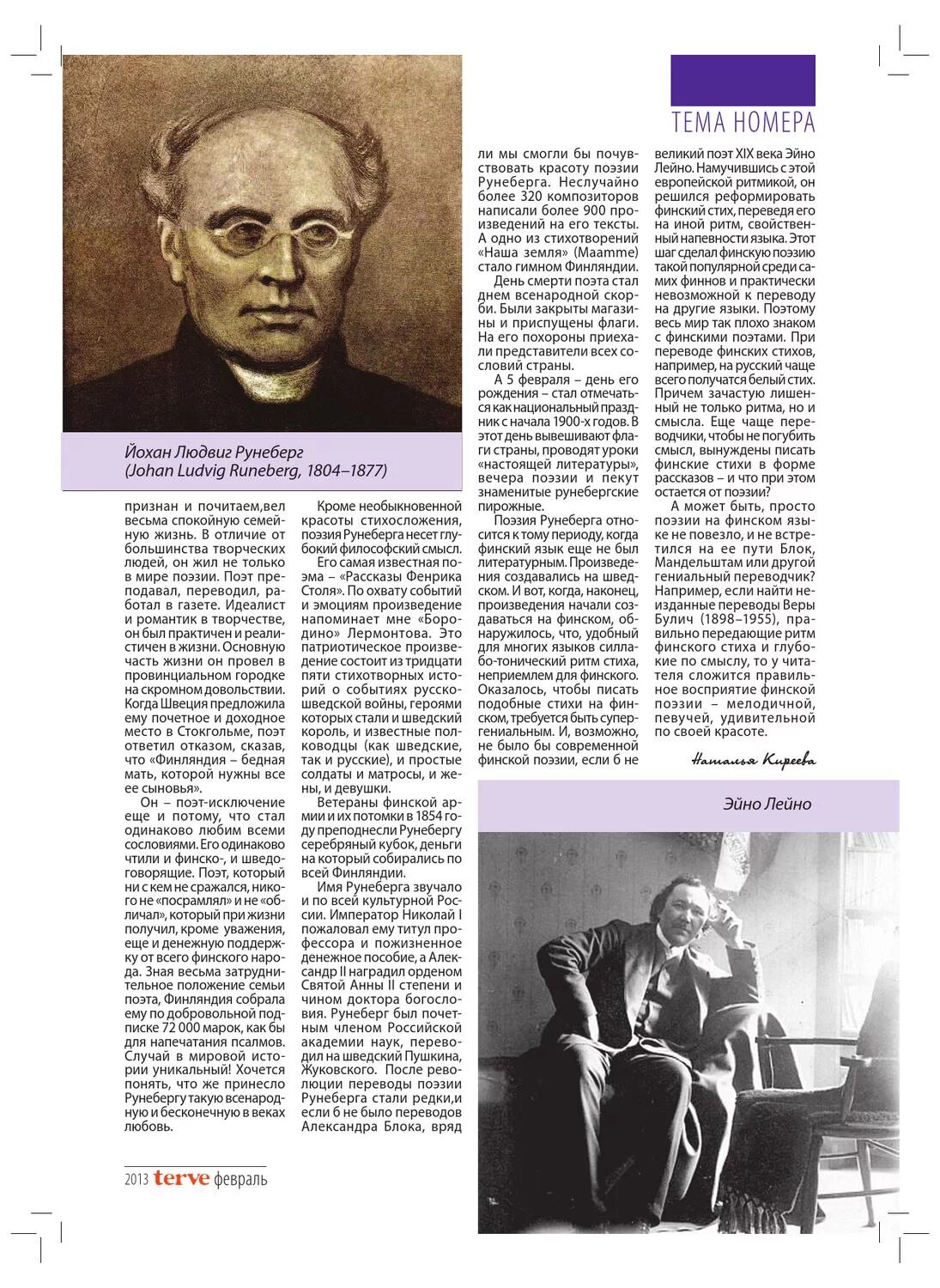 ТЕМА НОМЕРА

Йохан Людвиг Рунеберг
(Johan Ludvig Runeberg, 1804–1877)

признан и почитаем,вел весьма спокойную семейную жизнь. В отличие от большинства творческих людей, он жил не только в мире поэзии. Поэт преподавал, переводил, работал в газете. Идеалист и романтик в творчестве, он был практичен и реалистичен в жизни. Основную часть жизни он провел в провинциальном городке на скромном довольствии. Когда Швеция предложила ему почетное и доходное место в Стокгольме, поэт ответил отказом, сказав, что «Финляндия – бедная мать, которой нужны все ее сыновья».

Он – поэт-исключение еще и потому, что стал одинаково любим всеми сословиями. Его одинаково чтили и финско-, и шведоговорящие. Поэт, который ни с кем не сражался, никого не «посрамлял» и не «обличал», который при жизни получил, кроме уважения, еще и денежную поддержку от всего финского народа. Зная весьма затруднительное положение семьи поэта, Финляндия собрала ему по добровольной подписке 72 000 марок, как бы для напечатания псалмов. Случай в мировой истории уникальный! Хочется понять, что же принесло Рунебергу такую всенародную и бесконечную в веках любовь.

Кроме необыкновенной красоты стихосложения, поэзия Рунеберга несет глубокий философский смысл. Его самая известная поэма – «Рассказы Фенрика Столя». По охвату событий и эмоциям произведение напоминает мне «Бородино» Лермонтова. Это патриотическое произведение состоит из тридцати пяти стихотворных историй о событиях русско-шведской войны, героями которых стали и шведский король, и известные полководцы (как шведские, так и русские), и простые солдаты и матросы, и жены, и девушки.

Ветераны финской армии и их потомки в 1854 году преподнесли Рунебергу серебряный кубок, деньги на который собирались по всей Финляндии.

Имя Рунеберга звучало и по всей культурной России. Император Николай I пожаловал ему титул профессора и пожизненное денежное пособие, а Александр II наградил орденом Святой Анны II степени и чином доктора богословия. Рунеберг был почетным членом Российской академии наук, переводил на шведский Пушкина, Жуковского. После революции переводы поэзии Рунеберга стали редки,и если б не было переводов Александра Блока, вряд ли мы смогли бы почувствовать красоту поэзии Рунеберга. Неслучайно более 320 композиторов написали более 900 произведений на его тексты. А одно из стихотворений «Наша земля» (Maamme) стало гимном Финляндии.

День смерти поэта стал днем всенародной скорби. Были закрыты магазины и приспущены флаги. На его похороны приехали представители всех сословий страны.

А 5 февраля – день его рождения – стал отмечаться как национальный праздник с начала 1900-х годов. В этот день вывешивают флаги страны, проводят уроки «настоящей литературы», вечера поэзии и пекут знаменитые рунебергские пирожные.

Поэзия Рунеберга относится к тому периоду, когда финский язык еще не был литературным. Произведения создавались на шведском. И вот, когда, наконец, произведения начали создаваться на финском, обнаружилось, что, удобный для многих языков силлабо-тонический ритм стиха, неприемлем для финского. Оказалось, чтобы писать подобные стихи на финском, требуется быть супергениальным. И, возможно, не было бы современной финской поэзии, если б не великий поэт XIX века Эйно Лейно. Намучившись с этой европейской ритмикой, он решился реформировать финский стих, переведя его на иной ритм, свойственный напевности языка. Этот шаг сделал финскую поэзию такой популярной среди самих финнов и практически невозможной к переводу на другие языки. Поэтому весь мир так плохо знаком с финскими поэтами. При переводе финских стихов, например, на русский чаще всего получатся белый стих. Причем зачастую лишенный не только ритма, но и смысла. Еще чаще переводчики, чтобы не погубить смысл, вынуждены писать финские стихи в форме рассказов – и что при этом остается от поэзии?

А может быть, просто поэзии на финском языке не повезло, и не встретился на ее пути Блок, Мандельштам или другой гениальный переводчик? Например, если найти неизданные переводы Веры Булич (1898–1955), правильно передающие ритм финского стиха и глубокие по смыслу, то у читателя сложится правильное восприятие финской поэзии – мелодичной, певучей, удивительной по своей красоте.

Наталья Киреева

Эйно Лейно

2013 terve февраль